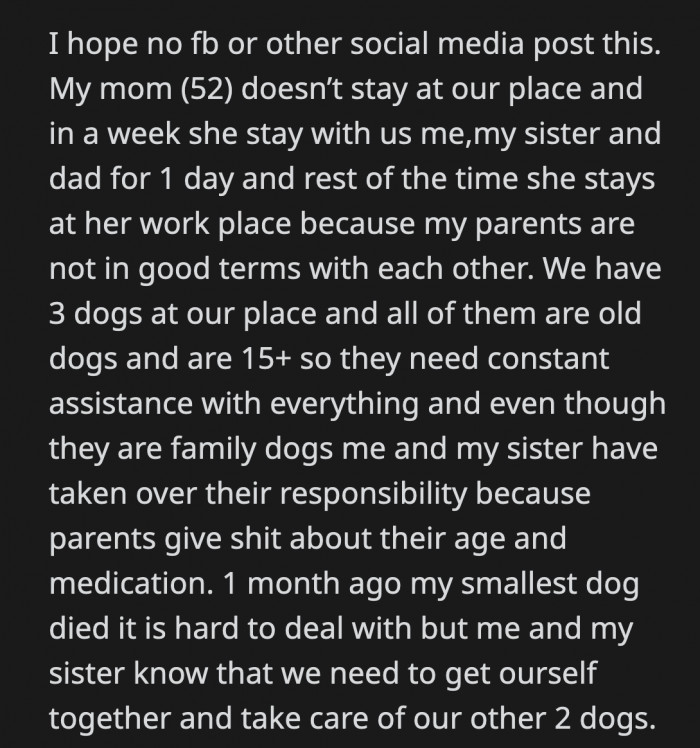 I hope no fb or other social media post this. My mom (52) doesn't stay at our place and in a week she stay with us me,my sister and dad for 1 day and rest of the time she stays at her work place because my parents are not in good terms with each other. We have 3 dogs at our place and all of them are old dogs and are 15+ so they need constant assistance with everything and even though they are family dogs me and my sister have taken over their responsibility because parents give shit about their age and medication. 1 month ago my smallest dog died it is hard to deal with but me and my sister know that we need to get ourself together and take care of our other 2 dogs.